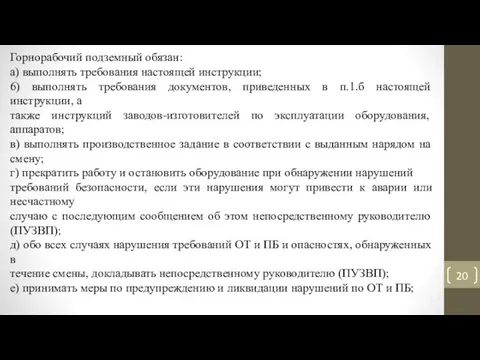 Горнорабочий подземный обязан:
а) выполнять требования настоящей инструкции;
б) выполнять требования документов, приведенных в п.1.б настоящей инструкции, а
также инструкций заводов-изготовителей по эксплуатации оборудования, аппаратов;
в) выполнять производственное задание в соответствии с выданным нарядом на смену;
г) прекратить работу и остановить оборудование при обнаружении нарушений
требований безопасности, если эти нарушения могут привести к аварии или несчастному
случаю с последующим сообщением об этом непосредственному руководителю (ПУЗВП);
д) обо всех случаях нарушения требований ОТ и ПБ и опасностях, обнаруженных в
течение смены, докладывать непосредственному руководителю (ПУЗВП);
е) принимать меры по предупреждению и ликвидации нарушений по ОТ и ПБ;

20